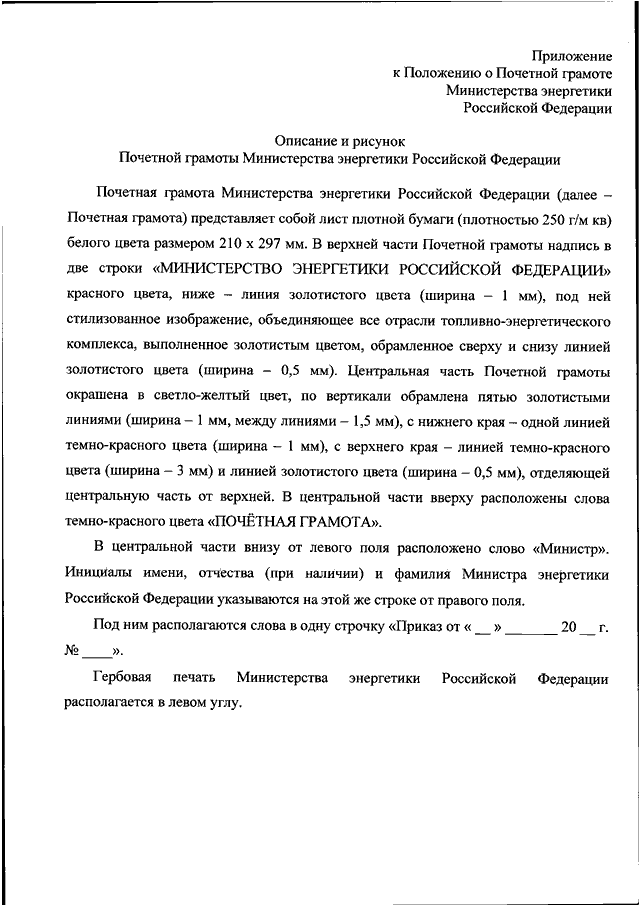 Приложение
к Положению о Почетной грамоте
Министерства энергетики
Российской Федерации

Описание и рисунок
Почетной грамоты Министерства энергетики Российской Федерации

Почетная грамота Министерства энергетики Российской Федерации (далее – Почетная грамота) представляет собой лист плотной бумаги (плотностью 250 г/м кв) белого цвета размером 210 х 297 мм. В верхней части Почетной грамоты надпись в две строки «МИНИСТЕРСТВО ЭНЕРГЕТИКИ РОССИЙСКОЙ ФЕДЕРАЦИИ» красного цвета, ниже – линия золотистого цвета (ширина – 1 мм), под ней стилизованное изображение, объединяющее все отрасли топливно-энергетического комплекса, выполненное золотистым цветом, обрамленное сверху и снизу линией золотистого цвета (ширина – 0,5 мм). Центральная часть Почетной грамоты окрашена в светло-желтый цвет, по вертикали обрамлена пятью золотистыми линиями (ширина – 1 мм, между линиями – 1,5 мм), с нижнего края – одной линией темно-красного цвета (ширина – 1 мм), с верхнего края – линией темно-красного цвета (ширина – 3 мм) и линией золотистого цвета (ширина – 0,5 мм), отделяющей центральную часть от верхней. В центральной части вверху расположены слова темно-красного цвета «ПОЧЁТНАЯ ГРАМОТА».

В центральной части внизу от левого поля расположено слово «Министр». Инициалы имени, отчества (при наличии) и фамилия Министра энергетики Российской Федерации указываются на этой же строке от правого поля.

Под ним располагаются слова в одну строчку «Приказ от « __ » _______ 20 __ г. № ____».

Гербовая печать Министерства энергетики Российской Федерации располагается в левом углу.